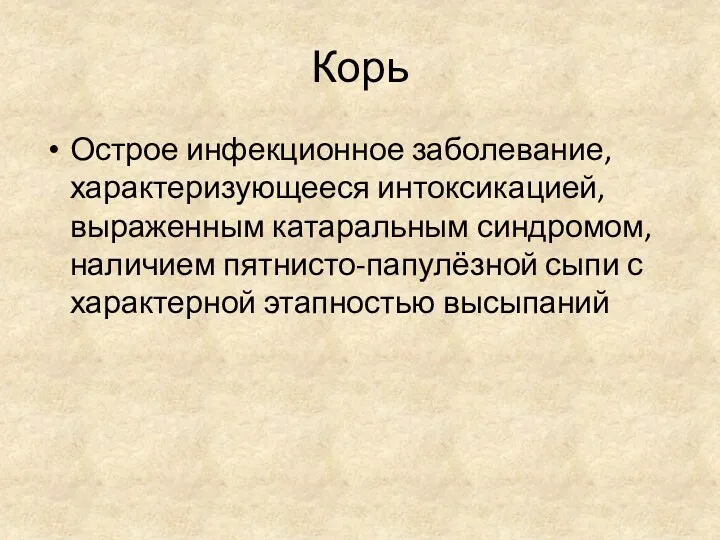 Корь

• Острое инфекционное заболевание, характеризующееся интоксикацией, выраженным катаральным синдромом, наличием пятнисто-папулёзной сыпи с характерной этапностью высыпаний